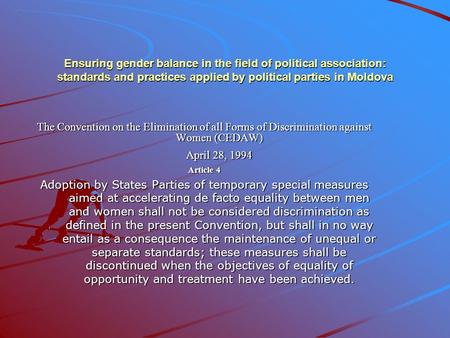 Ensuring gender balance in the field of political association: standards and practices applied by political parties in Moldova

The Convention on the Elimination of all Forms of Discrimination against Women (CEDAW)

April 28, 1994

Article 4

Adoption by States Parties of temporary special measures aimed at accelerating de facto equality between men and women shall not be considered discrimination as defined in the present Convention, but shall in no way entail as a consequence the maintenance of unequal or separate standards; these measures shall be discontinued when the objectives of equality of opportunity and treatment have been achieved.